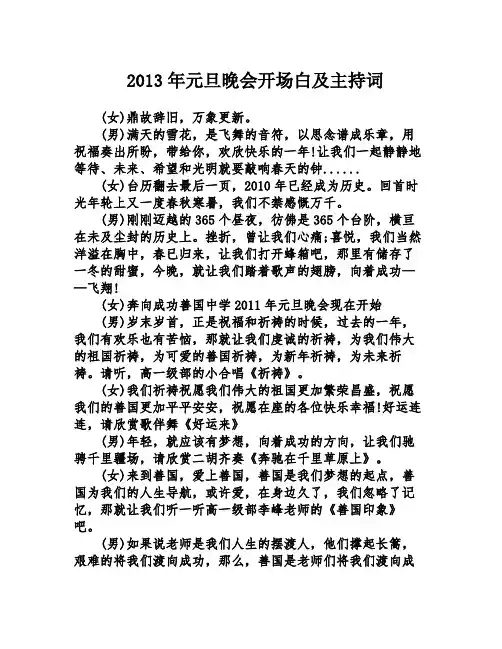 2013 年元旦晚会开场白及主持词

(女)鼎故辞旧，万象更新。

(男)满天的雪花，是飞舞的音符，以思念谱成乐章，用祝福奏出所盼，带给你，欢欣快乐的一年!让我们一起静静地等待、未来、希望和光明就要敲响春天的钟......

(女)台历翻去最后一页，2010 年已经成为历史。回首时光年轮上又一度春秋寒暑，我们不禁感慨万千。

(男)刚刚迈越的 365 个昼夜，彷佛是 365 个台阶，横亘在未及尘封的历史上。挫折，曾让我们心痛;喜悦，我们当然洋溢在胸中，春已归来，让我们打开蜂箱吧，那里有储存了一冬的甜蜜，今晚，就让我们踏着歌声的翅膀，向着成功——飞翔!

(女)奔向成功善国中学 2011 年元旦晚会现在开始

(男)岁末岁首，正是祝福和祈祷的时候，过去的一年，我们有欢乐也有苦恼，那就让我们虔诚的祈祷，为我们伟大的祖国祈祷，为可爱的善国祈祷，为新年祈祷，为未来祈祷。请听，高一级部的小合唱《祈祷》。

(女)我们祈祷祝愿我们伟大的祖国更加繁荣昌盛，祝愿我们的善国更加平平安安，祝愿在座的各位快乐幸福!好运连连，请欣赏歌伴舞《好运来》

(男)年轻，就应该有梦想，向着成功的方向，让我们驰骋千里疆场，请欣赏二胡齐奏《奔驰在千里草原上》。

(女)来到善国，爱上善国，善国是我们梦想的起点，善国为我们的人生导航，或许爱，在身边久了，我们忽略了记忆，那就让我们听一听高一级部李峰老师的《善国印象》吧。

(男)如果说老师是我们人生的摆渡人，他们撑起长篙，艰难的将我们渡向成功，那么，善国是老师们将我们渡向成